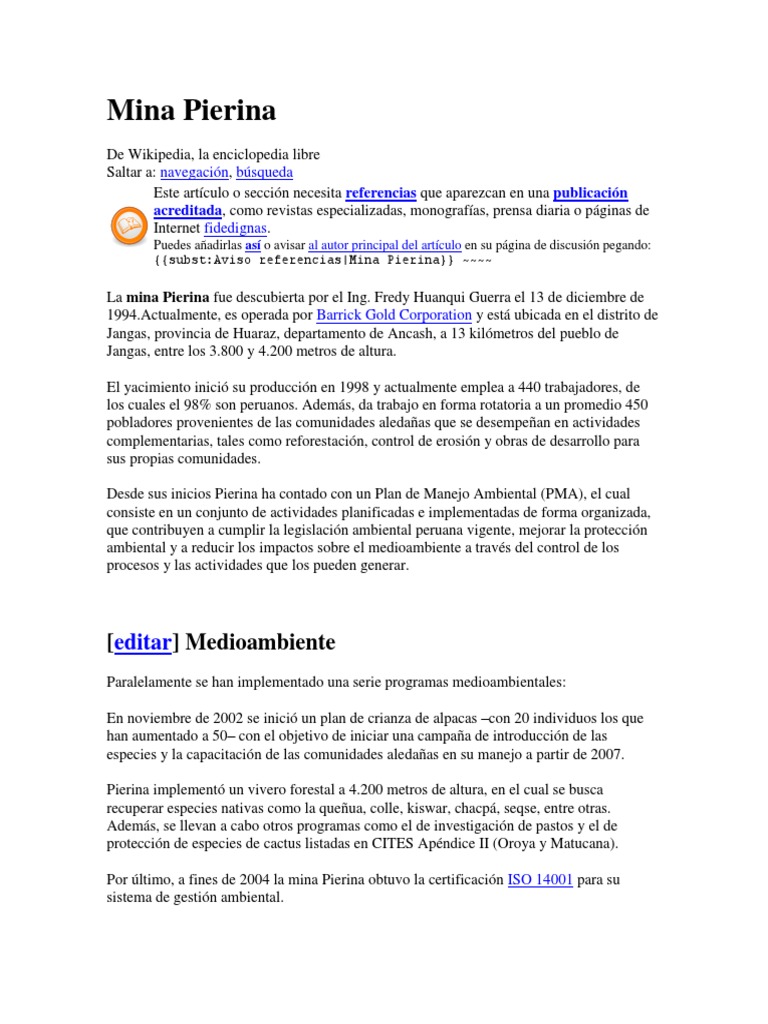 Mina Pierina

De Wikipedia, la enciclopedia libre
Saltar a: navegación, búsqueda

Este artículo o sección necesita referencias que aparezcan en una publicación acreditada, como revistas especializadas, monografías, prensa diaria o páginas de Internet fidedignas.
Puedes añadirlas así o avisar al autor principal del artículo en su página de discusión pegando: {{subst:Aviso referencias|Mina Pierina}} ~~~~

La mina Pierina fue descubierta por el Ing. Fredy Huanqui Guerra el 13 de diciembre de 1994.Actualmente, es operada por Barrick Gold Corporation y está ubicada en el distrito de Jangas, provincia de Huaraz, departamento de Ancash, a 13 kilómetros del pueblo de Jangas, entre los 3.800 y 4.200 metros de altura.

El yacimiento inició su producción en 1998 y actualmente emplea a 440 trabajadores, de los cuales el 98% son peruanos. Además, da trabajo en forma rotatoria a un promedio 450 pobladores provenientes de las comunidades aledañas que se desempeñan en actividades complementarias, tales como reforestación, control de erosión y obras de desarrollo para sus propias comunidades.

Desde sus inicios Pierina ha contado con un Plan de Manejo Ambiental (PMA), el cual consiste en un conjunto de actividades planificadas e implementadas de forma organizada, que contribuyen a cumplir la legislación ambiental peruana vigente, mejorar la protección ambiental y a reducir los impactos sobre el medioambiente a través del control de los procesos y las actividades que los pueden generar.

[editar] Medioambiente

Paralelamente se han implementado una serie programas medioambientales:

En noviembre de 2002 se inició un plan de crianza de alpacas –con 20 individuos los que han aumentado a 50– con el objetivo de iniciar una campaña de introducción de las especies y la capacitación de las comunidades aledañas en su manejo a partir de 2007.

Pierina implementó un vivero forestal a 4.200 metros de altura, en el cual se busca recuperar especies nativas como la queñua, colle, kiswar, chacpá, seqse, entre otras. Además, se llevan a cabo otros programas como el de investigación de pastos y el de protección de especies de cactus listadas en CITES Apéndice II (Oroya y Matucana).

Por último, a fines de 2004 la mina Pierina obtuvo la certificación ISO 14001 para su sistema de gestión ambiental.